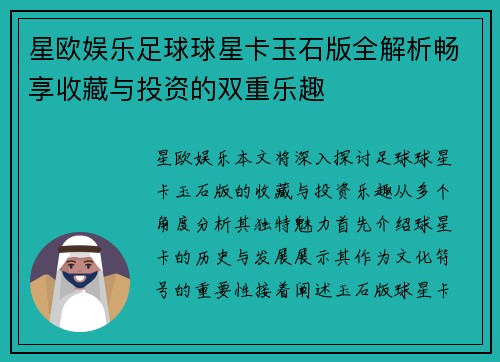 星欧娱乐足球球星卡玉石版全解析畅享收藏与投资的双重乐趣

星欧娱乐本文将深入探讨足球球星卡玉石版的收藏与投资乐趣从多个角度分析其独特魅力首先介绍球星卡的历史与发展展示其作为文化符号的重要性接着阐述玉石版球星卡